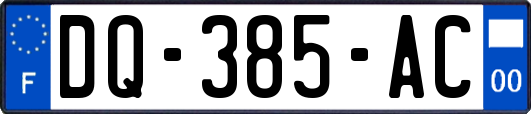 F

DQ-385-AC

00